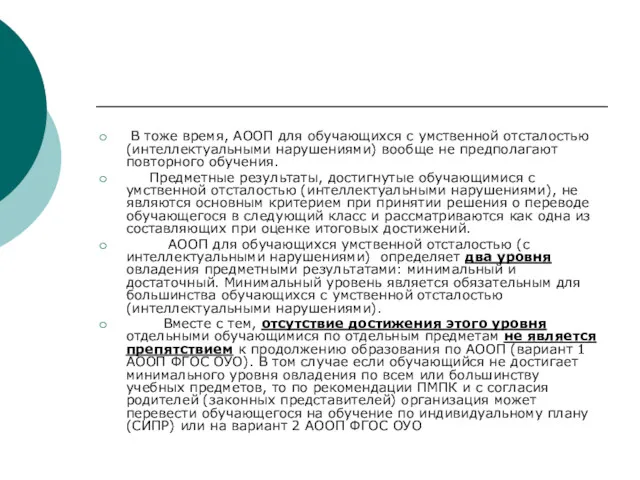 В тоже время, АООП для обучающихся с умственной отсталостью (интеллектуальными нарушениями) вообще не предполагают повторного обучения.

Предметные результаты, достигнутые обучающимися с умственной отсталостью (интеллектуальными нарушениями), не являются основным критерием при принятии решения о переводе обучающегося в следующий класс и рассматриваются как одна из составляющих при оценке итоговых достижений.

АООП для обучающихся умственной отсталостью (с интеллектуальными нарушениями) определяет два уровня овладения предметными результатами: минимальный и достаточный. Минимальный уровень является обязательным для большинства обучающихся с умственной отсталостью (интеллектуальными нарушениями).

Вместе с тем, отсутствие достижения этого уровня отдельными обучающимися по отдельным предметам не является препятствием к продолжению образования по АООП (вариант 1 АООП ФГОС ОУО). В том случае если обучающийся не достигает минимального уровня овладения по всем или большинству учебных предметов, то по рекомендации ПМПК и с согласия родителей (законных представителей) организация может перевести обучающегося на обучение по индивидуальному плану (СИПР) или на вариант 2 АООП ФГОС ОУО